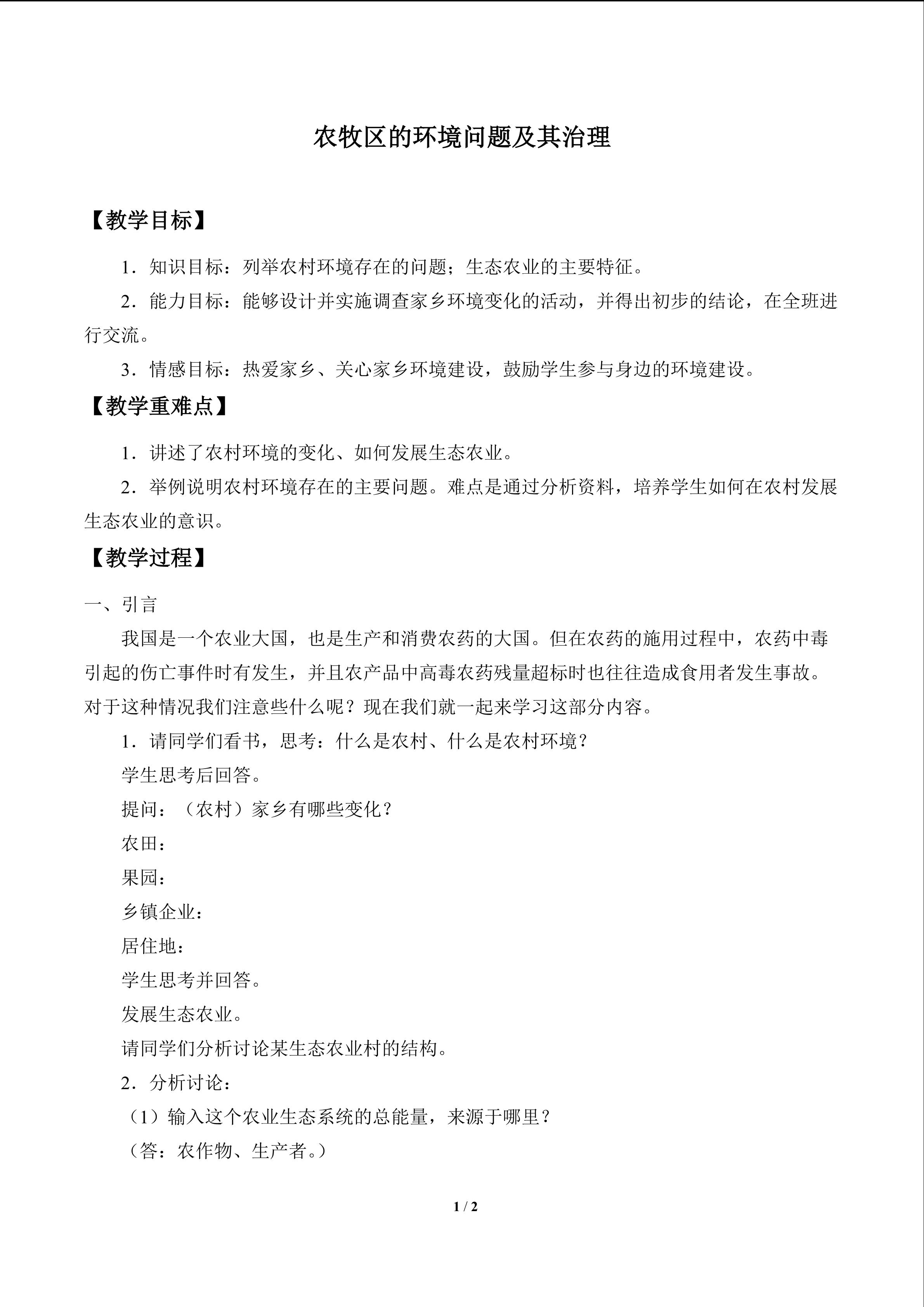 农牧区的环境问题及其治理

【教学目标】

1．知识目标：列举农村环境存在的问题；生态农业的主要特征。

2．能力目标：能够设计并实施调查家乡环境变化的活动，并得出初步的结论，在全班进行交流。

3．情感目标：热爱家乡、关心家乡环境建设，鼓励学生参与身边的环境建设。

【教学重难点】

1．讲述了农村环境的变化、如何发展生态农业。

2．举例说明农村环境存在的主要问题。难点是通过分析资料，培养学生如何在农村发展生态农业的意识。

【教学过程】

一、引言

我国是一个农业大国，也是生产和消费农药的大国。但在农药的施用过程中，农药中毒引起的伤亡事件时有发生，并且农产品中高毒农药残量超标时也往往造成食用者发生事故。对于这种情况我们注意些什么呢？现在我们就一起来学习这部分内容。

1．请同学们看书，思考：什么是农村、什么是农村环境？

学生思考后回答。

提问：（农村）家乡有哪些变化？

农田：

果园：

乡镇企业：

居住地：

学生思考并回答。

发展生态农业。

请同学们分析讨论某生态农业村的结构。

2．分析讨论：

（1）输入这个农业生态系统的总能量，来源于哪里？

（答：农作物、生产者。）

1 / 2